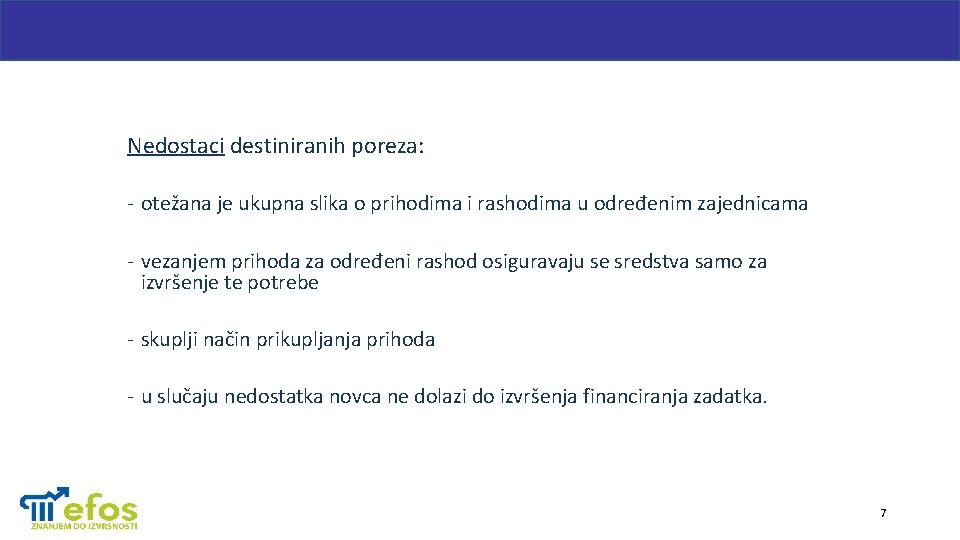 Nedostaci destiniranih poreza:

- otežana je ukupna slika o prihodima i rashodima u određenim zajednicama

- vezanjem prihoda za određeni rashod osiguravaju se sredstva samo za izvršenje te potrebe

- skuplji način prikupljanja prihoda

- u slučaju nedostatka novca ne dolazi do izvršenja financiranja zadatka.

efos
ZNANJEM DO IZVRSNOSTI

7